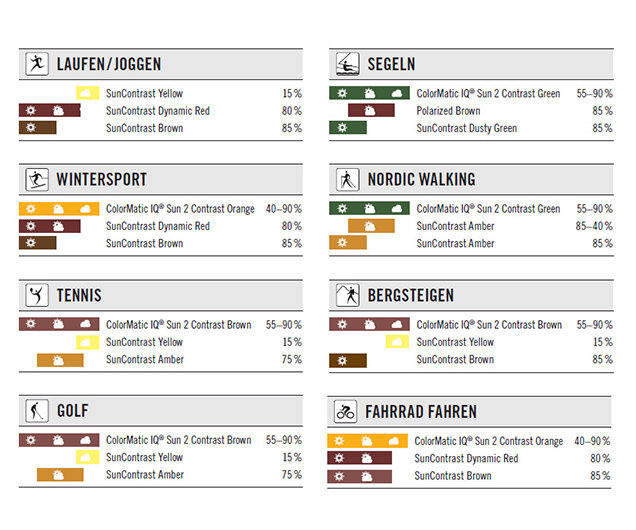 LAUFEN/JOGGEN

| | |
|---|---|
| SunContrast Yellow | 15 % |
| SunContrast Dynamic Red | 80 % |
| SunContrast Brown | 85 % |

WINTERSPORT

| | |
|---|---|
| ColorMatic IQ® Sun 2 Contrast Orange | 40–90 % |
| SunContrast Dynamic Red | 80 % |
| SunContrast Brown | 85 % |

TENNIS

| | |
|---|---|
| ColorMatic IQ® Sun 2 Contrast Brown | 55–90 % |
| SunContrast Yellow | 15 % |
| SunContrast Amber | 75 % |

GOLF

| | |
|---|---|
| ColorMatic IQ® Sun 2 Contrast Brown | 55–90 % |
| SunContrast Yellow | 15 % |
| SunContrast Amber | 75 % |

SEGELN

| | |
|---|---|
| ColorMatic IQ® Sun 2 Contrast Green | 55–90 % |
| Polarized Brown | 85 % |
| SunContrast Dusty Green | 85 % |

NORDIC WALKING

| | |
|---|---|
| ColorMatic IQ® Sun 2 Contrast Green | 55–90 % |
| SunContrast Amber | 85–40 % |
| SunContrast Amber | 85 % |

BERGSTEIGEN

| | |
|---|---|
| ColorMatic IQ® Sun 2 Contrast Brown | 55–90 % |
| SunContrast Yellow | 15 % |
| SunContrast Brown | 85 % |

FAHRRAD FAHREN

| | |
|---|---|
| ColorMatic IQ® Sun 2 Contrast Orange | 40–90 % |
| SunContrast Dynamic Red | 80 % |
| SunContrast Brown | 85 % |